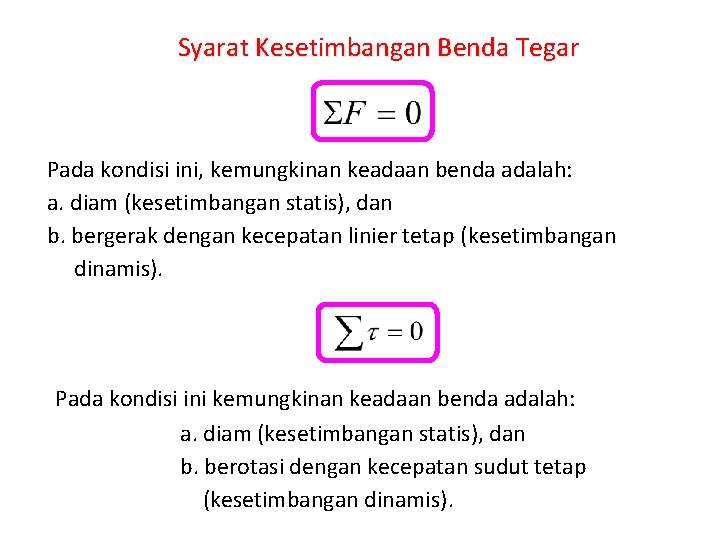 Syarat Kesetimbangan Benda Tegar

$\Sigma F = 0$

Pada kondisi ini, kemungkinan keadaan benda adalah:
a. diam (kesetimbangan statis), dan
b. bergerak dengan kecepatan linier tetap (kesetimbangan dinamis).

$\sum \tau = 0$

Pada kondisi ini kemungkinan keadaan benda adalah:
a. diam (kesetimbangan statis), dan
b. berotasi dengan kecepatan sudut tetap (kesetimbangan dinamis).